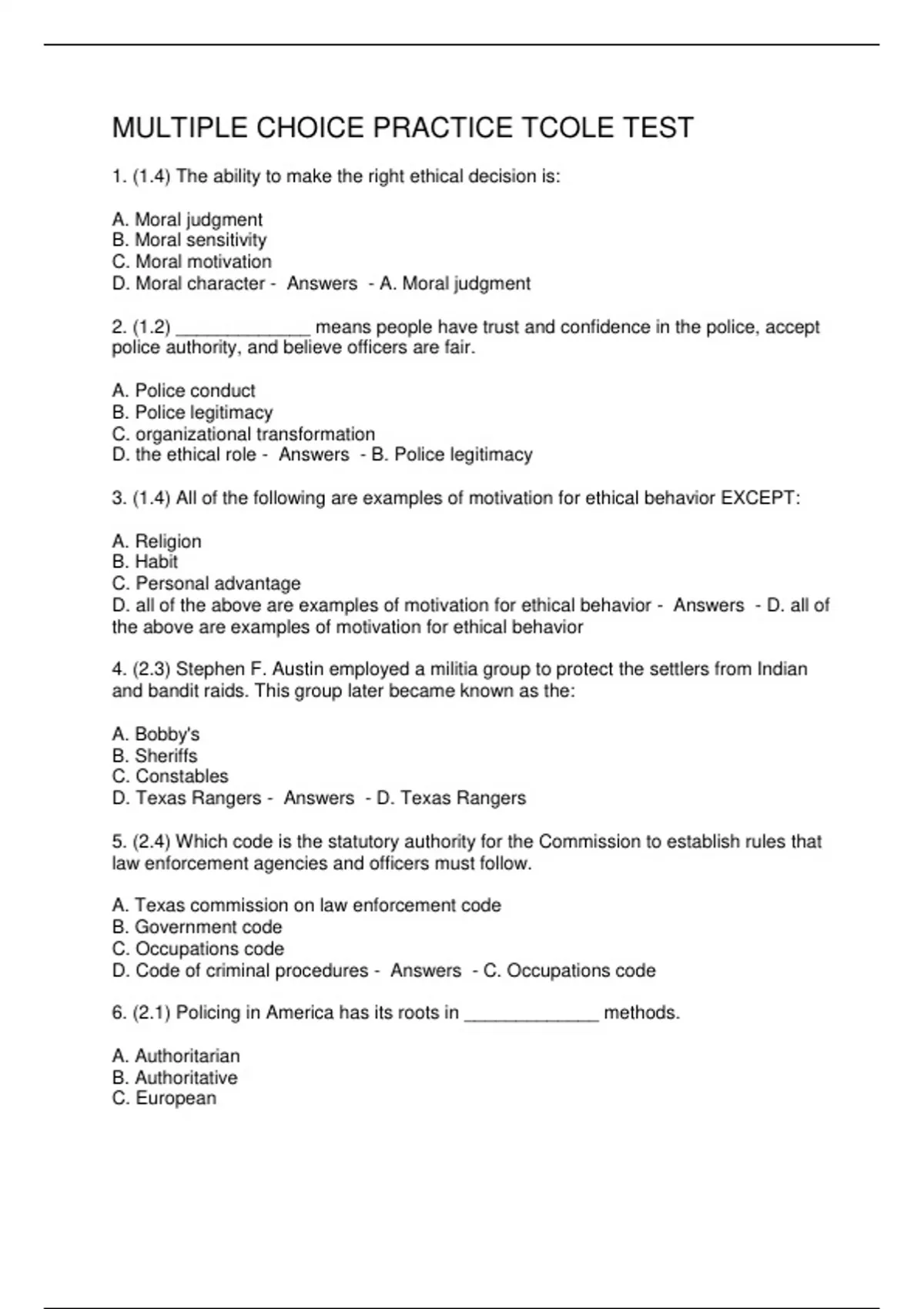 MULTIPLE CHOICE PRACTICE TCOLE TEST

1. (1.4) The ability to make the right ethical decision is:

A. Moral judgment
B. Moral sensitivity
C. Moral motivation
D. Moral character - Answers - A. Moral judgment

2. (1.2) _____________ means people have trust and confidence in the police, accept police authority, and believe officers are fair.

A. Police conduct
B. Police legitimacy
C. organizational transformation
D. the ethical role - Answers - B. Police legitimacy

3. (1.4) All of the following are examples of motivation for ethical behavior EXCEPT:

A. Religion
B. Habit
C. Personal advantage
D. all of the above are examples of motivation for ethical behavior - Answers - D. all of the above are examples of motivation for ethical behavior

4. (2.3) Stephen F. Austin employed a militia group to protect the settlers from Indian and bandit raids. This group later became known as the:

A. Bobby's
B. Sheriffs
C. Constables
D. Texas Rangers - Answers - D. Texas Rangers

5. (2.4) Which code is the statutory authority for the Commission to establish rules that law enforcement agencies and officers must follow.

A. Texas commission on law enforcement code
B. Government code
C. Occupations code
D. Code of criminal procedures - Answers - C. Occupations code

6. (2.1) Policing in America has its roots in _____________ methods.

A. Authoritarian
B. Authoritative
C. European